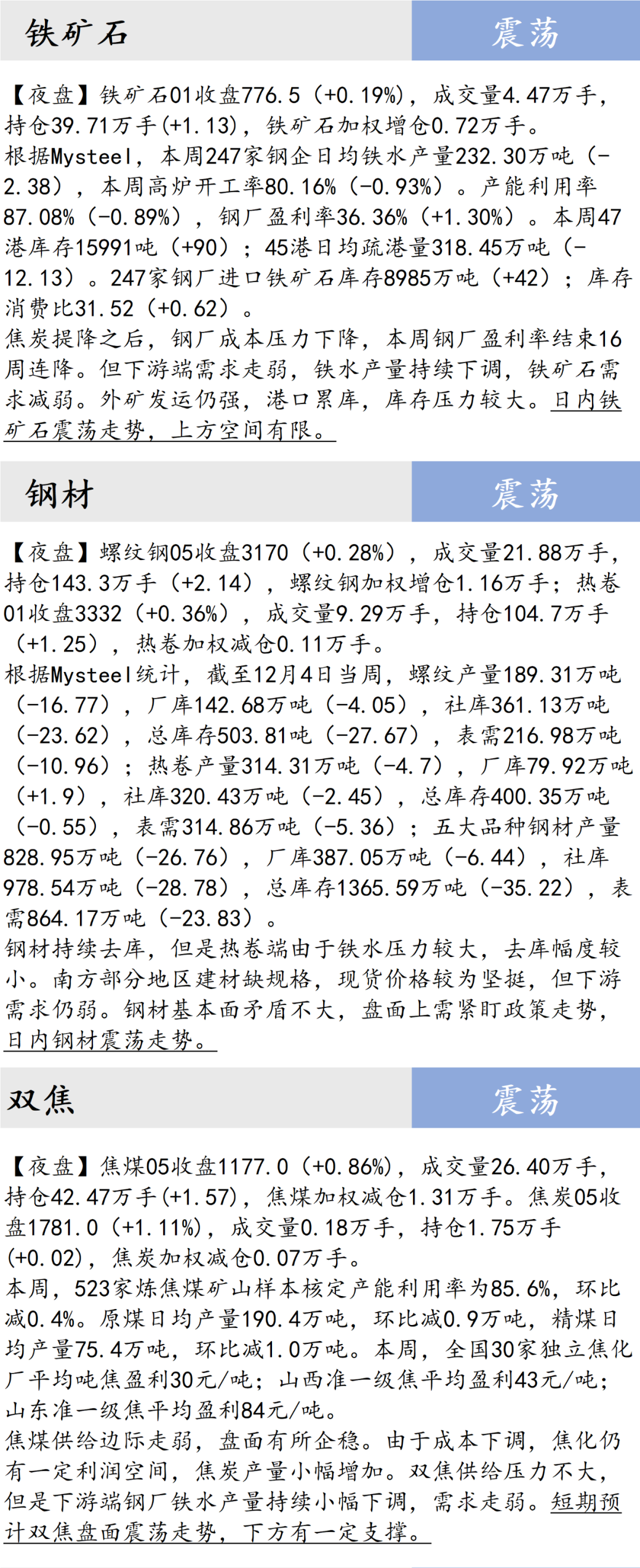 铁矿石

震荡

【夜盘】铁矿石01收盘776.5（+0.19%），成交量4.47万手，持仓39.71万手(+1.13)，铁矿石加权增仓0.72万手。

根据Mysteel，本周247家钢企日均铁水产量232.30万吨（-2.38），本周高炉开工率80.16%（-0.93%）。产能利用率87.08%（-0.89%），钢厂盈利率36.36%（+1.30%）。本周47港库存15991吨（+90）；45港日均疏港量318.45万吨（-12.13）。247家钢厂进口铁矿石库存8985万吨（+42）；库存消费比31.52（+0.62）。

焦炭提降之后，钢厂成本压力下降，本周钢厂盈利率结束16周连降。但下游端需求走弱，铁水产量持续下调，铁矿石需求减弱。外矿发运仍强，港口累库，库存压力较大。日内铁矿石震荡走势，上方空间有限。

钢材

震荡

【夜盘】螺纹钢05收盘3170（+0.28%），成交量21.88万手，持仓143.3万手（+2.14），螺纹钢加权增仓1.16万手；热卷01收盘3332（+0.36%），成交量9.29万手，持仓104.7万手（+1.25），热卷加权减仓0.11万手。

根据Mysteel统计，截至12月4日当周，螺纹产量189.31万吨（-16.77），厂库142.68万吨（-4.05），社库361.13万吨（-23.62），总库存503.81吨（-27.67），表需216.98万吨（-10.96）；热卷产量314.31万吨（-4.7），厂库79.92万吨（+1.9），社库320.43万吨（-2.45），总库存400.35万吨（-0.55），表需314.86万吨（-5.36）；五大品种钢材产量828.95万吨（-26.76），厂库387.05万吨（-6.44），社库978.54万吨（-28.78），总库存1365.59万吨（-35.22），表需864.17万吨（-23.83）。

钢材持续去库，但是热卷端由于铁水压力较大，去库幅度较小。南方部分地区建材缺规格，现货价格较为坚挺，但下游需求仍弱。钢材基本面矛盾不大，盘面上需紧盯政策走势，日内钢材震荡走势。

双焦

震荡

【夜盘】焦煤05收盘1177.0（+0.86%），成交量26.40万手，持仓42.47万手(+1.57)，焦煤加权减仓1.31万手。焦炭05收盘1781.0（+1.11%），成交量0.18万手，持仓1.75万手(+0.02)，焦炭加权减仓0.07万手。

本周，523家炼焦煤矿山样本核定产能利用率为85.6%，环比减0.4%。原煤日均产量190.4万吨，环比减0.9万吨，精煤日均产量75.4万吨，环比减1.0万吨。本周，全国30家独立焦化厂平均吨焦盈利30元/吨；山西准一级焦平均盈利43元/吨；山东准一级焦平均盈利84元/吨。

焦煤供给边际走弱，盘面有所企稳。由于成本下调，焦化仍有一定利润空间，焦炭产量小幅增加。双焦供给压力不大，但是下游端钢厂铁水产量持续小幅下调，需求走弱。短期预计双焦盘面震荡走势，下方有一定支撑。